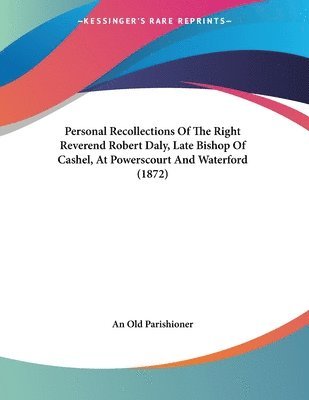 —KESSINGER'S RARE REPRINTS—

Personal Recollections Of The Right Reverend Robert Daly, Late Bishop Of Cashel, At Powerscourt And Waterford (1872)

An Old Parishioner